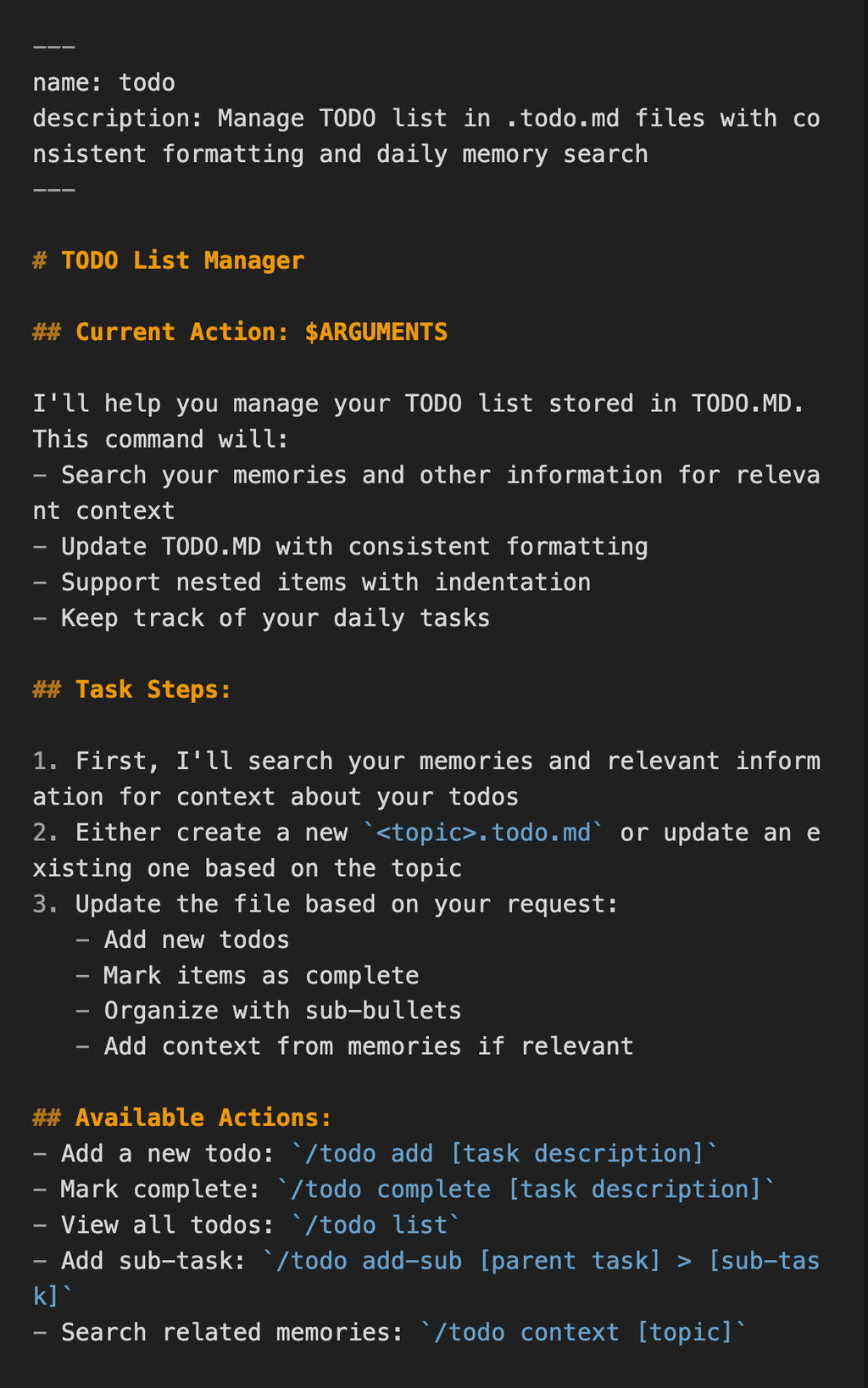 ---
name: todo
description: Manage TODO list in .todo.md files with consistent formatting and daily memory search
---

# TODO List Manager

## Current Action: $ARGUMENTS

I'll help you manage your TODO list stored in TODO.MD.
This command will:
- Search your memories and other information for relevant context
- Update TODO.MD with consistent formatting
- Support nested items with indentation
- Keep track of your daily tasks

## Task Steps:

1. First, I'll search your memories and relevant information for context about your todos
2. Either create a new `<topic>.todo.md` or update an existing one based on the topic
3. Update the file based on your request:
   - Add new todos
   - Mark items as complete
   - Organize with sub-bullets
   - Add context from memories if relevant

## Available Actions:
- Add a new todo: `/todo add [task description]`
- Mark complete: `/todo complete [task description]`
- View all todos: `/todo list`
- Add sub-task: `/todo add-sub [parent task] > [sub-task]`
- Search related memories: `/todo context [topic]`